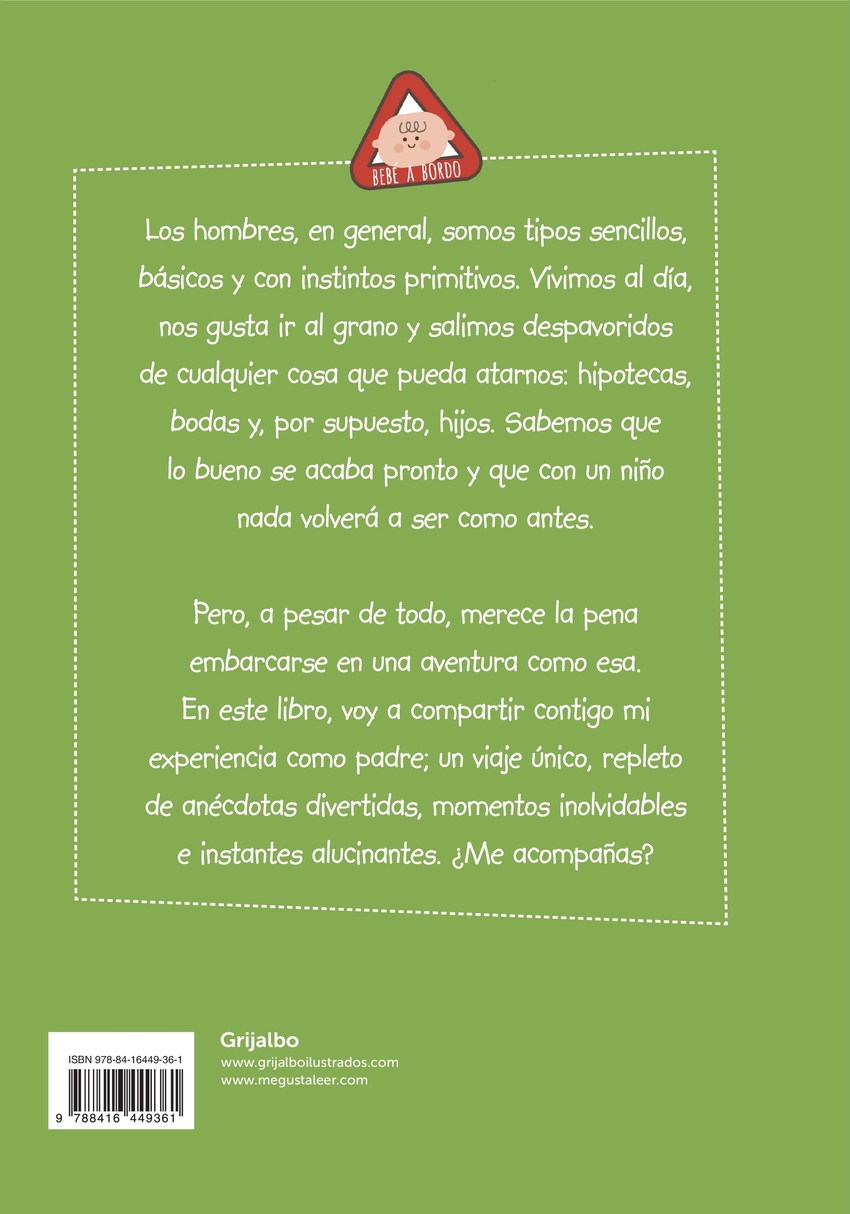 BEBÉ A BORDO

Los hombres, en general, somos tipos sencillos, básicos y con instintos primitivos. Vivimos al día, nos gusta ir al grano y salimos despavoridos de cualquier cosa que pueda atarnos: hipotecas, bodas y, por supuesto, hijos. Sabemos que lo bueno se acaba pronto y que con un niño nada volverá a ser como antes.

Pero, a pesar de todo, merece la pena embarcarse en una aventura como esa. En este libro, voy a compartir contigo mi experiencia como padre; un viaje único, repleto de anécdotas divertidas, momentos inolvidables e instantes alucinantes. ¿Me acompañas?

ISBN 978-84-16449-36-1

9 788416 449361

Grijalbo
www.grijalboilustrados.com
www.megustaleer.com